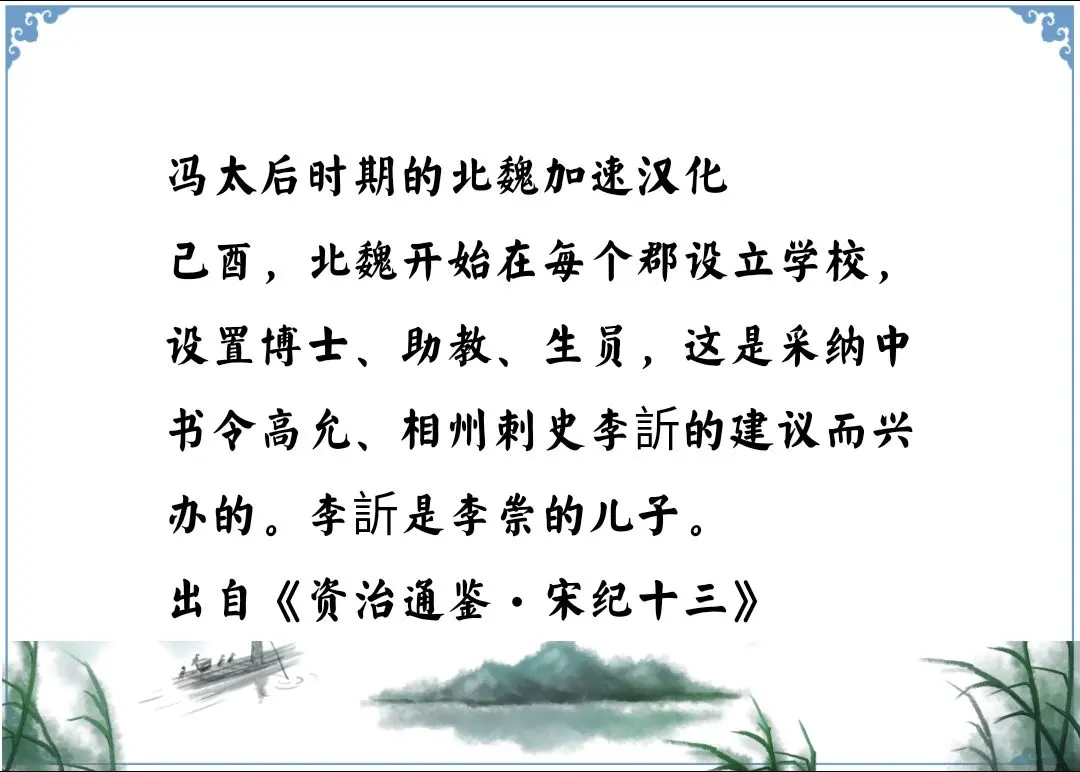 冯太后时期的北魏加速汉化

己酉，北魏开始在每个郡设立学校，设置博士、助教、生员，这是采纳中书令高允、相州刺史李訢的建议而兴办的。李訢是李崇的儿子。

出自《资治通鉴·宋纪十三》